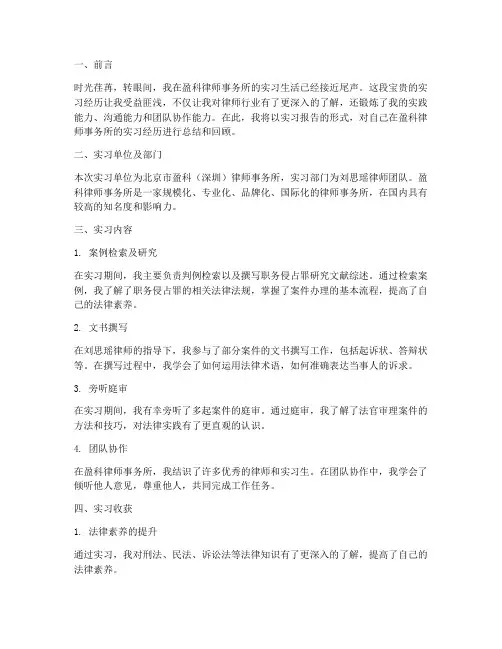 一、前言

时光荏苒，转眼间，我在盈科律师事务所的实习生活已经接近尾声。这段宝贵的实习经历让我受益匪浅，不仅让我对律师行业有了更深入的了解，还锻炼了我的实践能力、沟通能力和团队协作能力。在此，我将以实习报告的形式，对自己在盈科律师事务所的实习经历进行总结和回顾。

二、实习单位及部门

本次实习单位为北京市盈科（深圳）律师事务所，实习部门为刘思瑶律师团队。盈科律师事务所是一家规模化、专业化、品牌化、国际化的律师事务所，在国内具有较高的知名度和影响力。

三、实习内容

1. 案例检索及研究

在实习期间，我主要负责判例检索以及撰写职务侵占罪研究文献综述。通过检索案例，我了解了职务侵占罪的相关法律法规，掌握了案件办理的基本流程，提高了自己的法律素养。

2. 文书撰写

在刘思瑶律师的指导下，我参与了部分案件的文书撰写工作，包括起诉状、答辩状等。在撰写过程中，我学会了如何运用法律术语，如何准确表达当事人的诉求。

3. 旁听庭审

在实习期间，我有幸旁听了多起案件的庭审。通过庭审，我了解了法官审理案件的方法和技巧，对法律实践有了更直观的认识。

4. 团队协作

在盈科律师事务所，我结识了许多优秀的律师和实习生。在团队协作中，我学会了倾听他人意见，尊重他人，共同完成工作任务。

四、实习收获

1. 法律素养的提升

通过实习，我对刑法、民法、诉讼法等法律知识有了更深入的了解，提高了自己的法律素养。